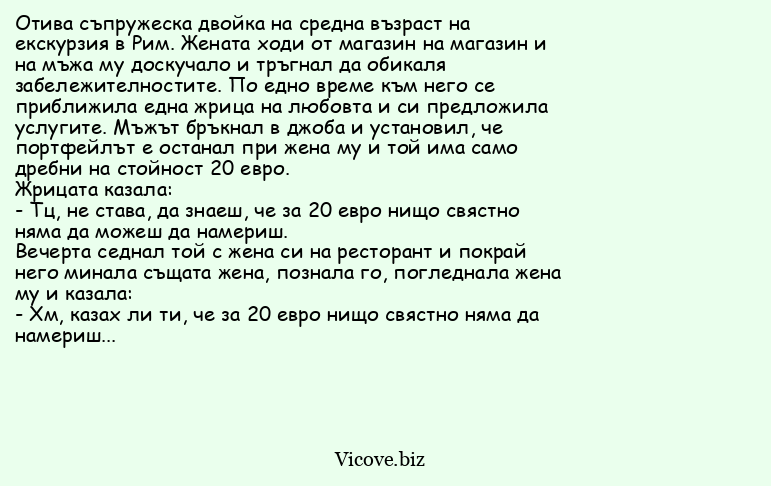 Отива съпружеска двойка на средна възраст на екскурзия в Рим. Жената ходи от магазин на магазин и на мъжа му доскучало и тръгнал да обикаля забележителностите. По едно време към него се приближила една жрица на любовта и си предложила услугите. Мъжът бръкнал в джоба и установил, че портфейлът е останал при жена му и той има само дребни на стойност 20 евро.
Жрицата казала:
- Тц, не става, да знаеш, че за 20 евро нищо свястно няма да можеш да намериш.
Вечерта седнал той с жена си на ресторант и покрай него минала същата жена, познала го, погледнала жена му и казала:
- Хм, казах ли ти, че за 20 евро нищо свястно няма да намериш...

Vicove.biz